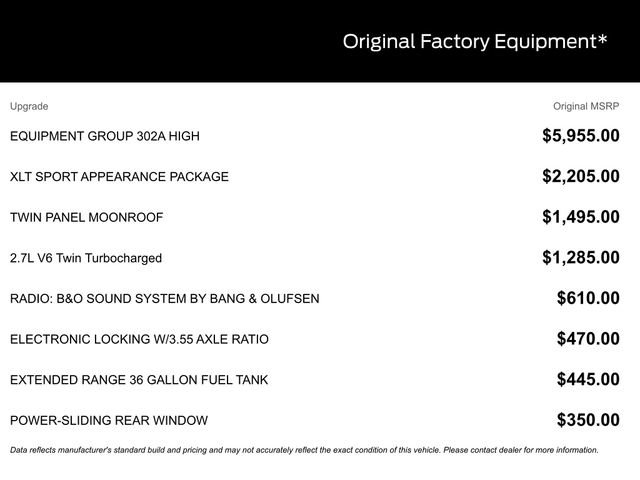 Original Factory Equipment*

| Upgrade | Original MSRP |
|---|---|
| EQUIPMENT GROUP 302A HIGH | \$5,955.00 |
| XLT SPORT APPEARANCE PACKAGE | \$2,205.00 |
| TWIN PANEL MOONROOF | \$1,495.00 |
| 2.7L V6 Twin Turbocharged | \$1,285.00 |
| RADIO: B&O SOUND SYSTEM BY BANG & OLUFSEN | \$610.00 |
| ELECTRONIC LOCKING W/3.55 AXLE RATIO | \$470.00 |
| EXTENDED RANGE 36 GALLON FUEL TANK | \$445.00 |
| POWER-SLIDING REAR WINDOW | \$350.00 |

Data reflects manufacturer's standard build and pricing and may not accurately reflect the exact condition of this vehicle. Please contact dealer for more information.